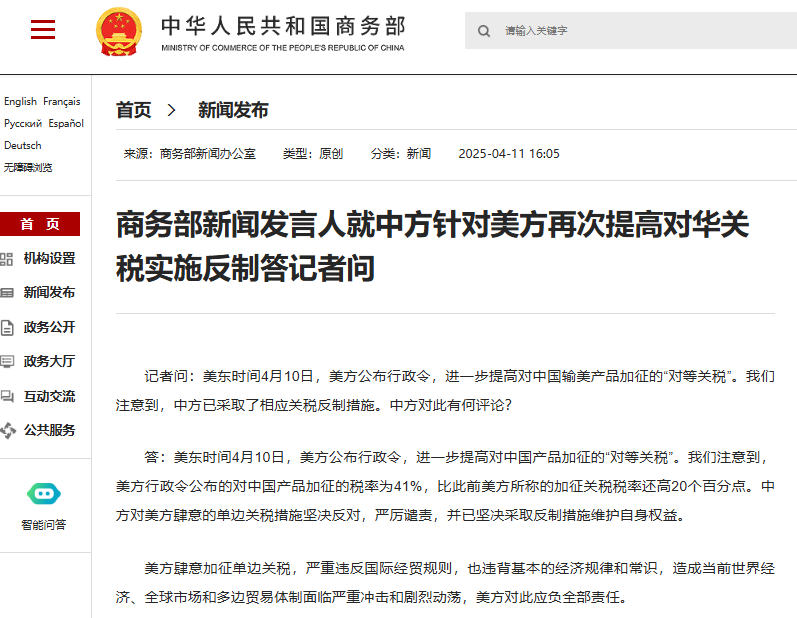 中华人民共和国商务部
MINISTRY OF COMMERCE OF THE PEOPLE'S REPUBLIC OF CHINA

请输入关键字

English Français
Русский Español
Deutsch
无障碍浏览

首 页
机构设置
新闻发布
政务公开
政务大厅
互动交流
公共服务

智能问答

首页 > 新闻发布

来源：商务部新闻办公室 类型：原创 分类：新闻 2025-04-11 16:05

商务部新闻发言人就中方针对美方再次提高对华关税实施反制答记者问

记者问：美东时间4月10日，美方公布行政令，进一步提高对中国输美产品加征的“对等关税”。我们注意到，中方已采取了相应关税反制措施。中方对此有何评论？

答：美东时间4月10日，美方公布行政令，进一步提高对中国产品加征的“对等关税”。我们注意到，美方行政令公布的对中国产品加征的税率为41%，比此前美方所称的加征关税税率还高20个百分点。中方对美方肆意的单边关税措施坚决反对，严厉谴责，并已坚决采取反制措施维护自身权益。

美方肆意加征单边关税，严重违反国际经贸规则，也违背基本的经济规律和常识，造成当前世界经济、全球市场和多边贸易体制面临严重冲击和剧烈动荡，美方对此应负全部责任。